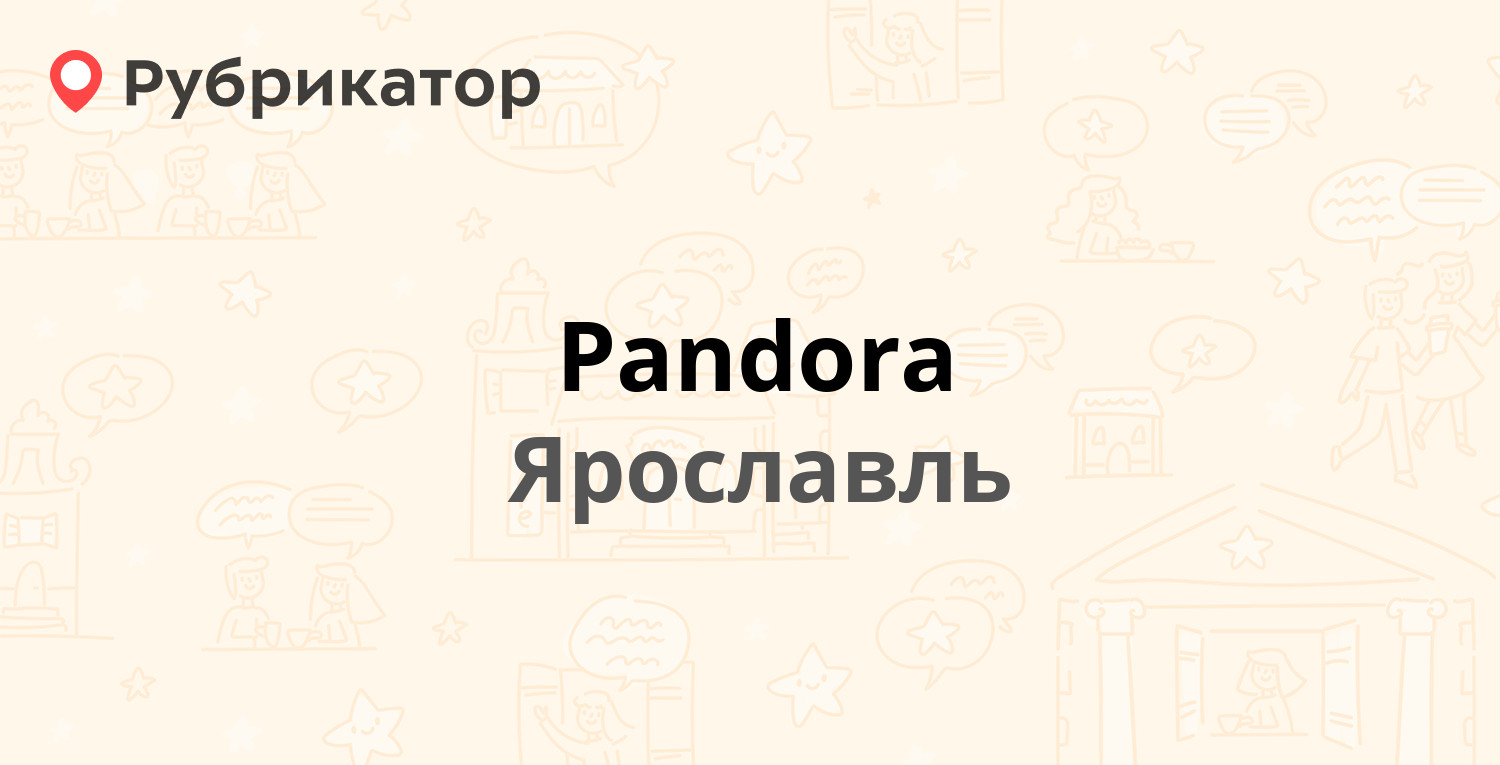 Рубрикатор

Pandora
Ярославль